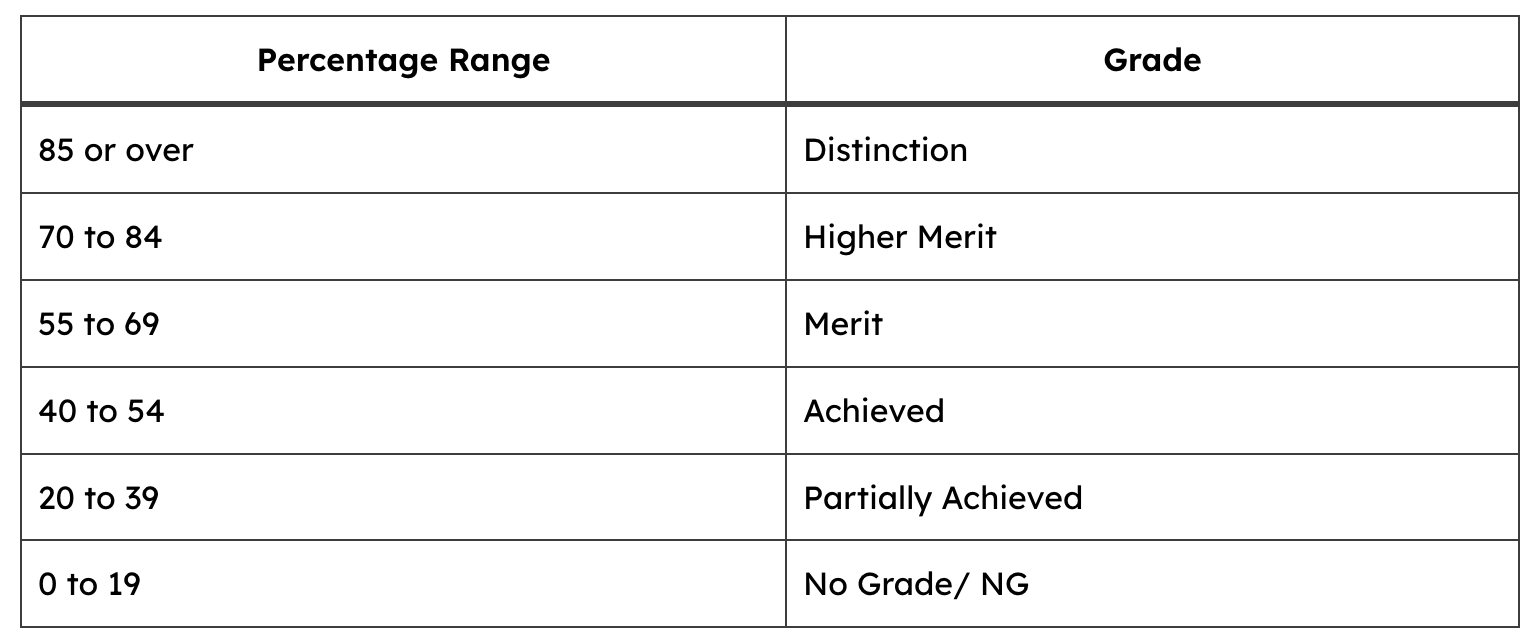 | Percentage Range | Grade |
|---|---|
| 85 or over | Distinction |
| 70 to 84 | Higher Merit |
| 55 to 69 | Merit |
| 40 to 54 | Achieved |
| 20 to 39 | Partially Achieved |
| 0 to 19 | No Grade/ NG |